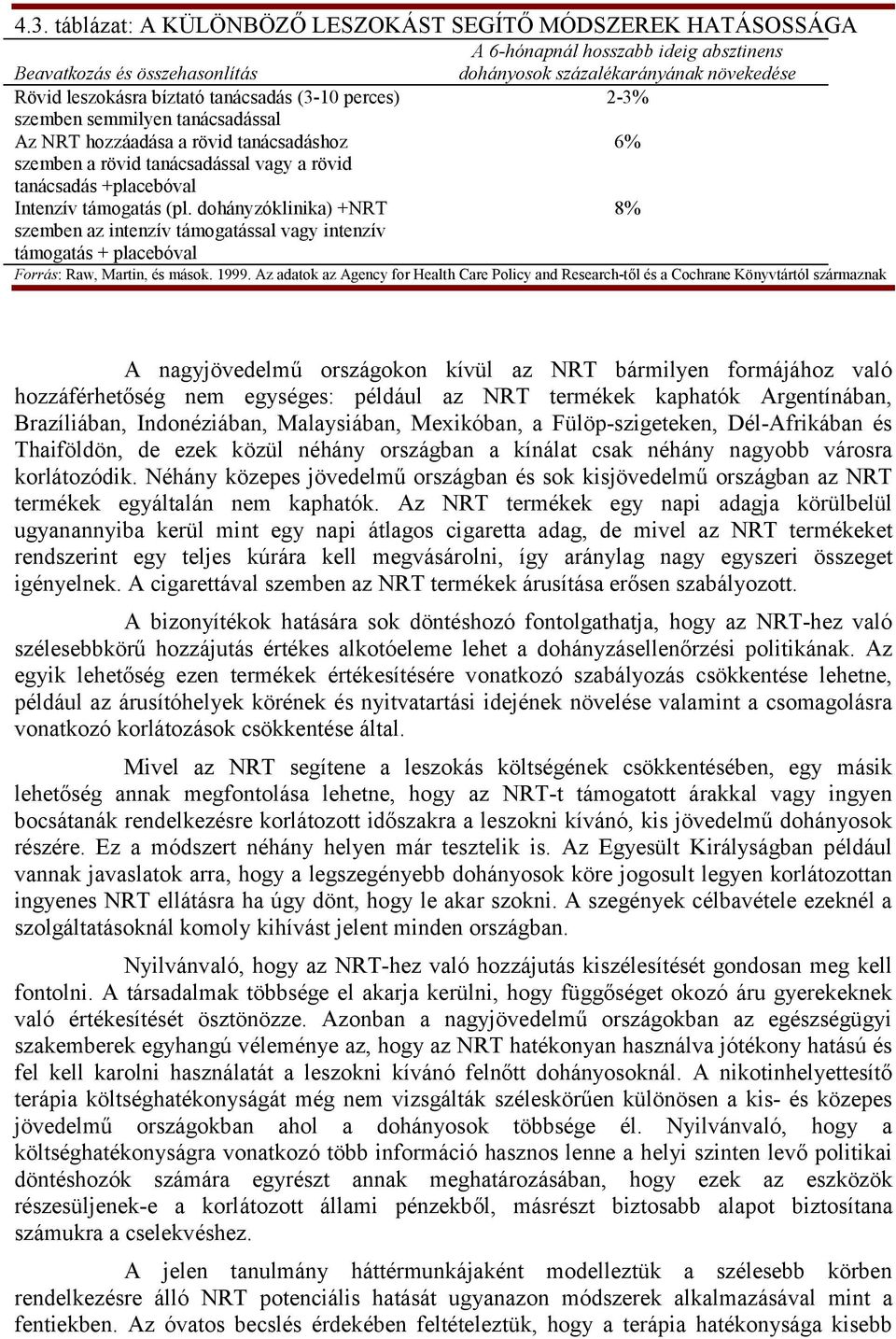 4.3. táblázat: A KÜLÖNBÖZŐ LESZOKÁST SEGÍTŐ MÓDSZEREK HATÁSOSSÁGA

| Beavatkozás és összehasonlítás | A 6-hónapnál hosszabb ideig absztinens dohányosok százalékarányának növekedése |
|---|---|
| Rövid leszokásra bíztató tanácsadás (3-10 perces) szemben semmilyen tanácsadással | 2-3% |
| Az NRT hozzáadása a rövid tanácsadáshoz szemben a rövid tanácsadással vagy a rövid tanácsadás +placebóval | 6% |
| Intenzív támogatás (pl. dohányzóklinika) +NRT szemben az intenzív támogatással vagy intenzív támogatás + placebóval | 8% |

Forrás: Raw, Martin, és mások. 1999. Az adatok az Agency for Health Care Policy and Research-től és a Cochrane Könyvtártól származnak

A nagyjövedelmű országokon kívül az NRT bármilyen formájához való hozzáférhetőség nem egységes: például az NRT termékek kaphatók Argentínában, Brazíliában, Indonéziában, Malaysiában, Mexikóban, a Fülöp-szigeteken, Dél-Afrikában és Thaiföldön, de ezek közül néhány országban a kínálat csak néhány nagyobb városra korlátozódik. Néhány közepes jövedelmű országban és sok kisjövedelmű országban az NRT termékek egyáltalán nem kaphatók. Az NRT termékek egy napi adagja körülbelül ugyanannyiba kerül mint egy napi átlagos cigaretta adag, de mivel az NRT termékeket rendszerint egy teljes kúrára kell megvásárolni, így aránylag nagy egyszeri összeget igényelnek. A cigarettával szemben az NRT termékek árusítása erősen szabályozott.

A bizonyítékok hatására sok döntéshozó fontolgathatja, hogy az NRT-hez való szélesebbkörű hozzájutás értékes alkotóeleme lehet a dohányzásellenőrzési politikának. Az egyik lehetőség ezen termékek értékesítésére vonatkozó szabályozás csökkentése lehetne, például az árusítóhelyek körének és nyitvatartási idejének növelése valamint a csomagolásra vonatkozó korlátozások csökkentése által.

Mivel az NRT segítene a leszokás költségének csökkentésében, egy másik lehetőség annak megfontolása lehetne, hogy az NRT-t támogatott árakkal vagy ingyen bocsátanák rendelkezésre korlátozott időszakra a leszokni kívánó, kis jövedelmű dohányosok részére. Ez a módszert néhány helyen már tesztelik is. Az Egyesült Királyságban például vannak javaslatok arra, hogy a legszegényebb dohányosok köre jogosult legyen korlátozottan ingyenes NRT ellátásra ha úgy dönt, hogy le akar szokni. A szegények célbavétele ezeknél a szolgáltatásoknál komoly kihívást jelent minden országban.

Nyilvánvaló, hogy az NRT-hez való hozzájutás kiszélesítését gondosan meg kell fontolni. A társadalmak többsége el akarja kerülni, hogy függőséget okozó áru gyerekeknek való értékesítését ösztönözze. Azonban a nagyjövedelmű országokban az egészségügyi szakemberek egyhangú véleménye az, hogy az NRT hatékonyan használva jótékony hatású és fel kell karolni használatát a leszokni kívánó felnőtt dohányosoknál. A nikotinhelyettesítő terápia költséghatékonyságát még nem vizsgálták széleskörűen különösen a kis- és közepes jövedelmű országokban ahol a dohányosok többsége él. Nyilvánvaló, hogy a költséghatékonyságra vonatkozó több információ hasznos lenne a helyi szinten levő politikai döntéshozók számára egyrészt annak meghatározásában, hogy ezek az eszközök részesüljenek-e a korlátozott állami pénzekből, másrészt biztosabb alapot biztosítana számukra a cselekvéshez.

A jelen tanulmány háttérmunkájaként modelleztük a szélesebb körben rendelkezésre álló NRT potenciális hatását ugyanazon módszerek alkalmazásával mint a fentiekben. Az óvatos becslés érdekében feltételeztük, hogy a terápia hatékonysága kisebb